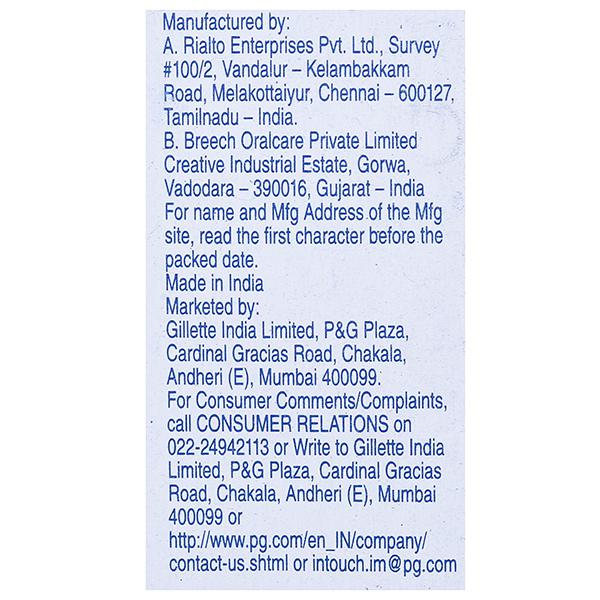 Manufactured by:
A. Rialto Enterprises Pvt. Ltd., Survey #100/2, Vandalur – Kelambakkam Road, Melakottaiyur, Chennai – 600127, Tamilnadu – India.
B. Breech Oralcare Private Limited Creative Industrial Estate, Gorwa, Vadodara – 390016, Gujarat – India
For name and Mfg Address of the Mfg site, read the first character before the packed date.
Made in India
Marketed by:
Gillette India Limited, P&G Plaza, Cardinal Gracias Road, Chakala, Andheri (E), Mumbai 400099.
For Consumer Comments/Complaints, call CONSUMER RELATIONS on 022-24942113 or Write to Gillette India Limited, P&G Plaza, Cardinal Gracias Road, Chakala, Andheri (E), Mumbai 400099 or
http://www.pg.com/en_IN/company/contact-us.shtml or intouch.im@pg.com